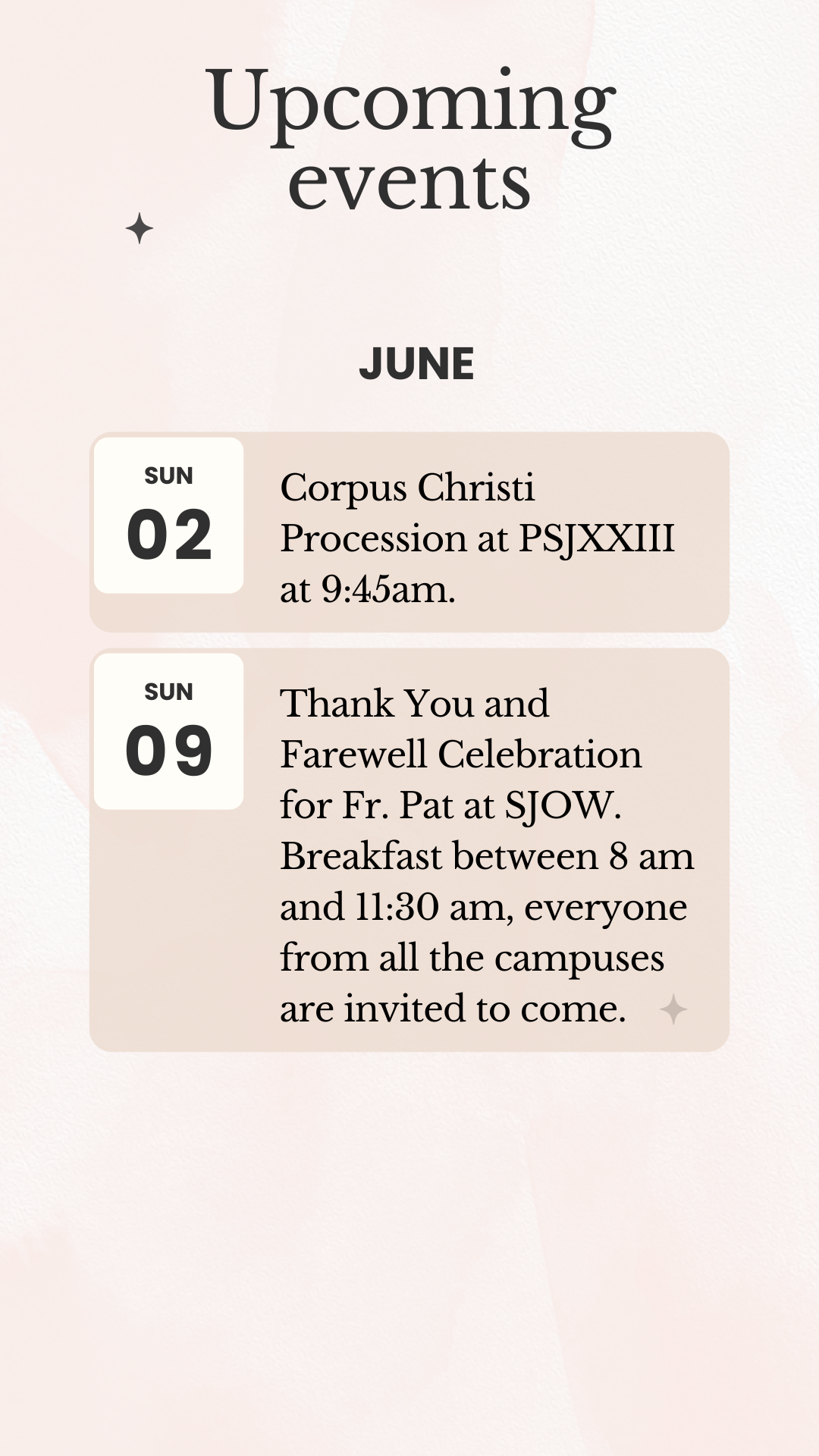 Upcoming events

JUNE

SUN
02

Corpus Christi Procession at PSJXXIII at 9:45am.

SUN
09

Thank You and Farewell Celebration for Fr. Pat at SJOW. Breakfast between 8 am and 11:30 am, everyone from all the campuses are invited to come.